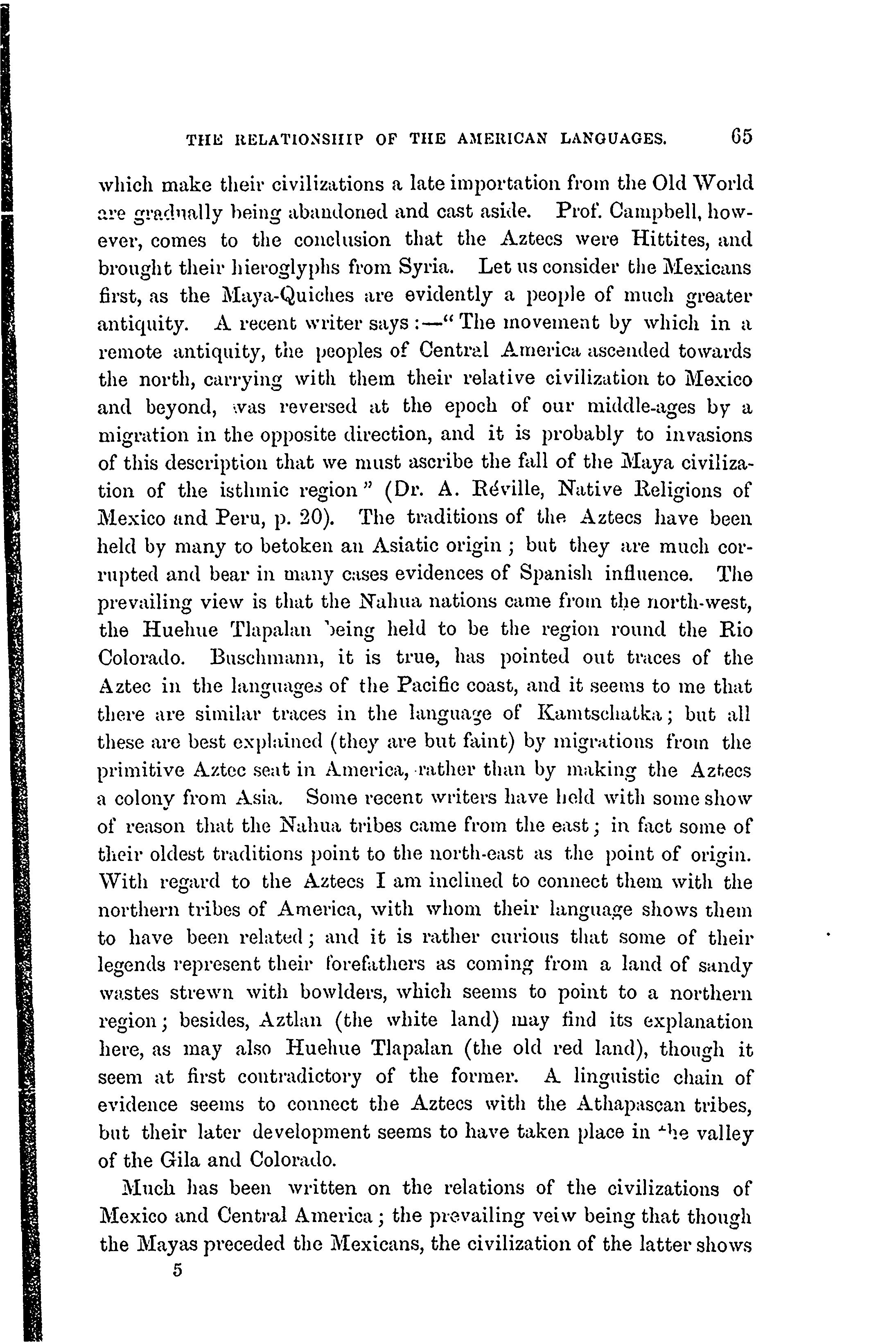 THE RELATIONSHIP OF THE AMERICAN LANGUAGES. 65

which make their civilizations a late importation from the Old World are gradually being abandoned and cast aside. Prof. Campbell, however, comes to the conclusion that the Aztecs were Hittites, and brought their hieroglyphs from Syria. Let us consider the Mexicans first, as the Maya-Quiches are evidently a people of much greater antiquity. A recent writer says:—"The movement by which in a remote antiquity, the peoples of Central America ascended towards the north, carrying with them their relative civilization to Mexico and beyond, was reversed at the epoch of our middle-ages by a migration in the opposite direction, and it is probably to invasions of this description that we must ascribe the fall of the Maya civilization of the isthmic region" (Dr. A. Réville, Native Religions of Mexico and Peru, p. 20). The traditions of the Aztecs have been held by many to betoken an Asiatic origin; but they are much corrupted and bear in many cases evidences of Spanish influence. The prevailing view is that the Nahua nations came from the north-west, the Huehue Tlapalan being held to be the region round the Rio Colorado. Buschmann, it is true, has pointed out traces of the Aztec in the languages of the Pacific coast, and it seems to me that there are similar traces in the language of Kamtschatka; but all these are best explained (they are but faint) by migrations from the primitive Aztec seat in America, rather than by making the Aztecs a colony from Asia. Some recent writers have held with some show of reason that the Nahua tribes came from the east; in fact some of their oldest traditions point to the north-east as the point of origin. With regard to the Aztecs I am inclined to connect them with the northern tribes of America, with whom their language shows them to have been related; and it is rather curious that some of their legends represent their forefathers as coming from a land of sandy wastes strewn with bowlders, which seems to point to a northern region; besides, Aztlan (the white land) may find its explanation here, as may also Huehue Tlapalan (the old red land), though it seem at first contradictory of the former. A linguistic chain of evidence seems to connect the Aztecs with the Athapascan tribes, but their later development seems to have taken place in the valley of the Gila and Colorado.

Much has been written on the relations of the civilizations of Mexico and Central America; the prevailing veiw being that though the Mayas preceded the Mexicans, the civilization of the latter shows

5